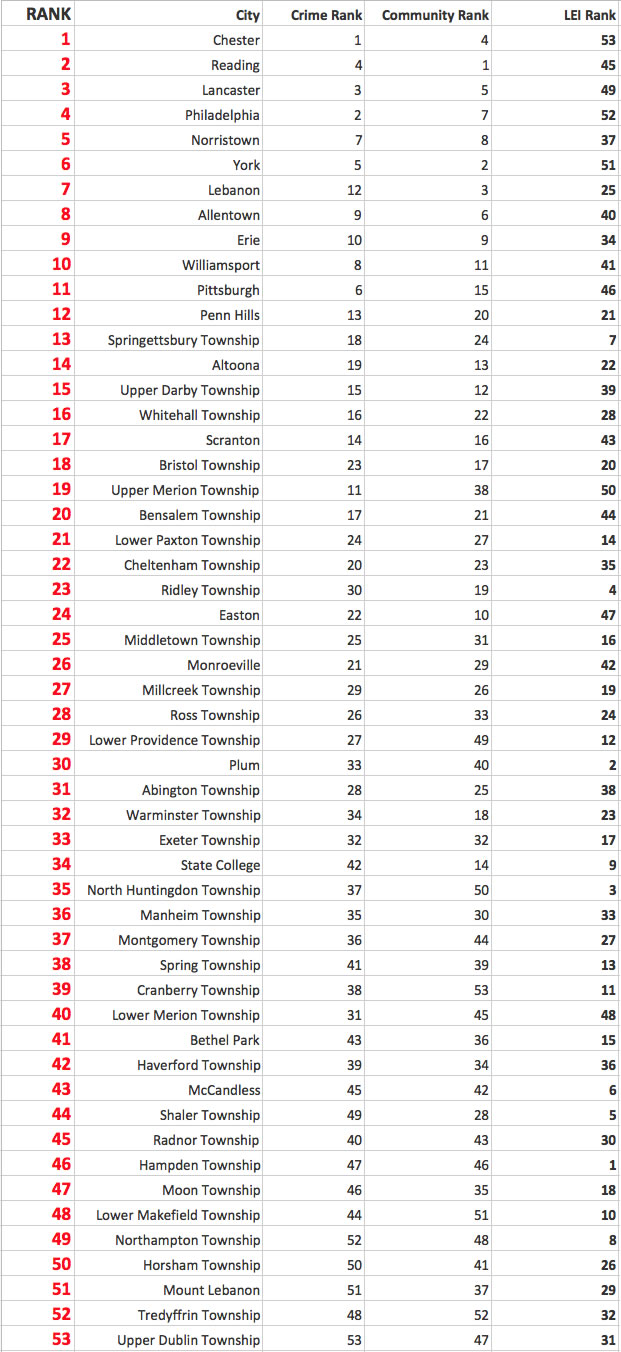 | RANK | City | Crime Rank | Community Rank | LEI Rank |
|---|---|---|---|---|
| 1 | Chester | 1 | 4 | 53 |
| 2 | Reading | 4 | 1 | 45 |
| 3 | Lancaster | 3 | 5 | 49 |
| 4 | Philadelphia | 2 | 7 | 52 |
| 5 | Norristown | 7 | 8 | 37 |
| 6 | York | 5 | 2 | 51 |
| 7 | Lebanon | 12 | 3 | 25 |
| 8 | Allentown | 9 | 6 | 40 |
| 9 | Erie | 10 | 9 | 34 |
| 10 | Williamsport | 8 | 11 | 41 |
| 11 | Pittsburgh | 6 | 15 | 46 |
| 12 | Penn Hills | 13 | 20 | 21 |
| 13 | Springettsbury Township | 18 | 24 | 7 |
| 14 | Altoona | 19 | 13 | 22 |
| 15 | Upper Darby Township | 15 | 12 | 39 |
| 16 | Whitehall Township | 16 | 22 | 28 |
| 17 | Scranton | 14 | 16 | 43 |
| 18 | Bristol Township | 23 | 17 | 20 |
| 19 | Upper Merion Township | 11 | 38 | 50 |
| 20 | Bensalem Township | 17 | 21 | 44 |
| 21 | Lower Paxton Township | 24 | 27 | 14 |
| 22 | Cheltenham Township | 20 | 23 | 35 |
| 23 | Ridley Township | 30 | 19 | 4 |
| 24 | Easton | 22 | 10 | 47 |
| 25 | Middletown Township | 25 | 31 | 16 |
| 26 | Monroeville | 21 | 29 | 42 |
| 27 | Millcreek Township | 29 | 26 | 19 |
| 28 | Ross Township | 26 | 33 | 24 |
| 29 | Lower Providence Township | 27 | 49 | 12 |
| 30 | Plum | 33 | 40 | 2 |
| 31 | Abington Township | 28 | 25 | 38 |
| 32 | Warminster Township | 34 | 18 | 23 |
| 33 | Exeter Township | 32 | 32 | 17 |
| 34 | State College | 42 | 14 | 9 |
| 35 | North Huntingdon Township | 37 | 50 | 3 |
| 36 | Manheim Township | 35 | 30 | 33 |
| 37 | Montgomery Township | 36 | 44 | 27 |
| 38 | Spring Township | 41 | 39 | 13 |
| 39 | Cranberry Township | 38 | 53 | 11 |
| 40 | Lower Merion Township | 31 | 45 | 48 |
| 41 | Bethel Park | 43 | 36 | 15 |
| 42 | Haverford Township | 39 | 34 | 36 |
| 43 | McCandless | 45 | 42 | 6 |
| 44 | Shaler Township | 49 | 28 | 5 |
| 45 | Radnor Township | 40 | 43 | 30 |
| 46 | Hampden Township | 47 | 46 | 1 |
| 47 | Moon Township | 46 | 35 | 18 |
| 48 | Lower Makefield Township | 44 | 51 | 10 |
| 49 | Northampton Township | 52 | 48 | 8 |
| 50 | Horsham Township | 50 | 41 | 26 |
| 51 | Mount Lebanon | 51 | 37 | 29 |
| 52 | Tredyffrin Township | 48 | 52 | 32 |
| 53 | Upper Dublin Township | 53 | 47 | 31 |